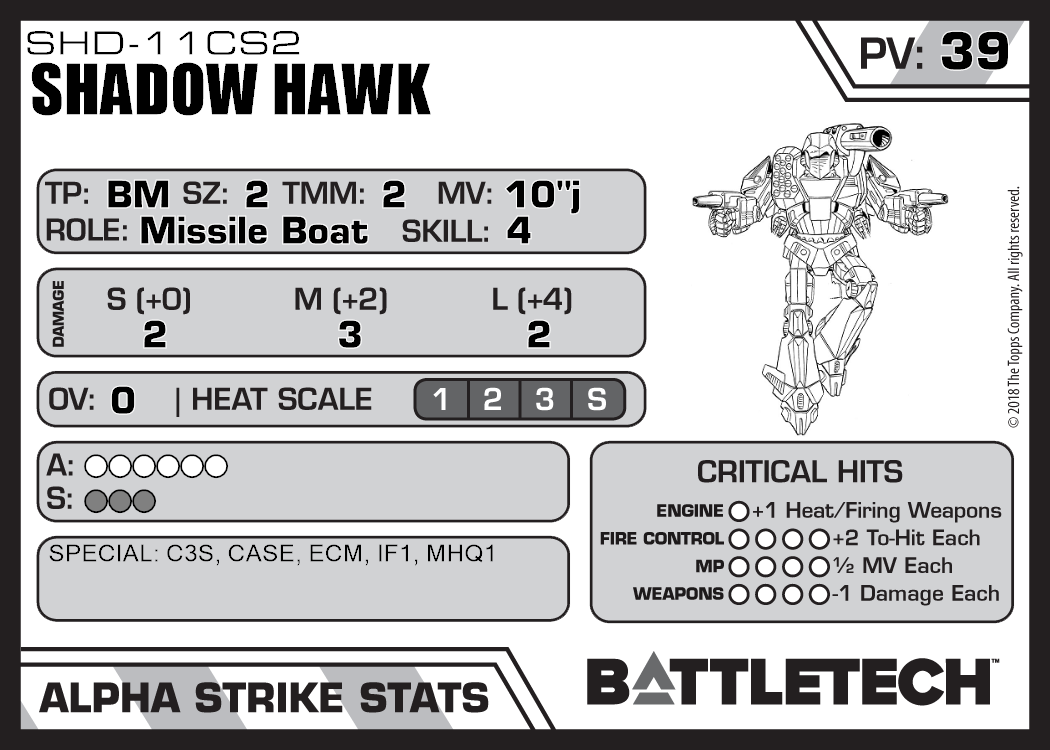 SHD-11CS2
SHADOW HAWK

PV: 39

TP: BM SZ: 2 TMM: 2 MV: 10"j
ROLE: Missile Boat SKILL: 4

DAMAGE
S (+0) M (+2) L (+4)
2 3 2

OV: 0 | HEAT SCALE 1 2 3 S

A: ○○○○○○
S: ○○○

SPECIAL: C3S, CASE, ECM, IF1, MHQ1

CRITICAL HITS
ENGINE ○ +1 Heat/Firing Weapons
FIRE CONTROL ○○○○ +2 To-Hit Each
MP ○○○○ ½ MV Each
WEAPONS ○○○○ -1 Damage Each

© 2018 The Topps Company. All rights reserved.

ALPHA STRIKE STATS

BATTLETECH™